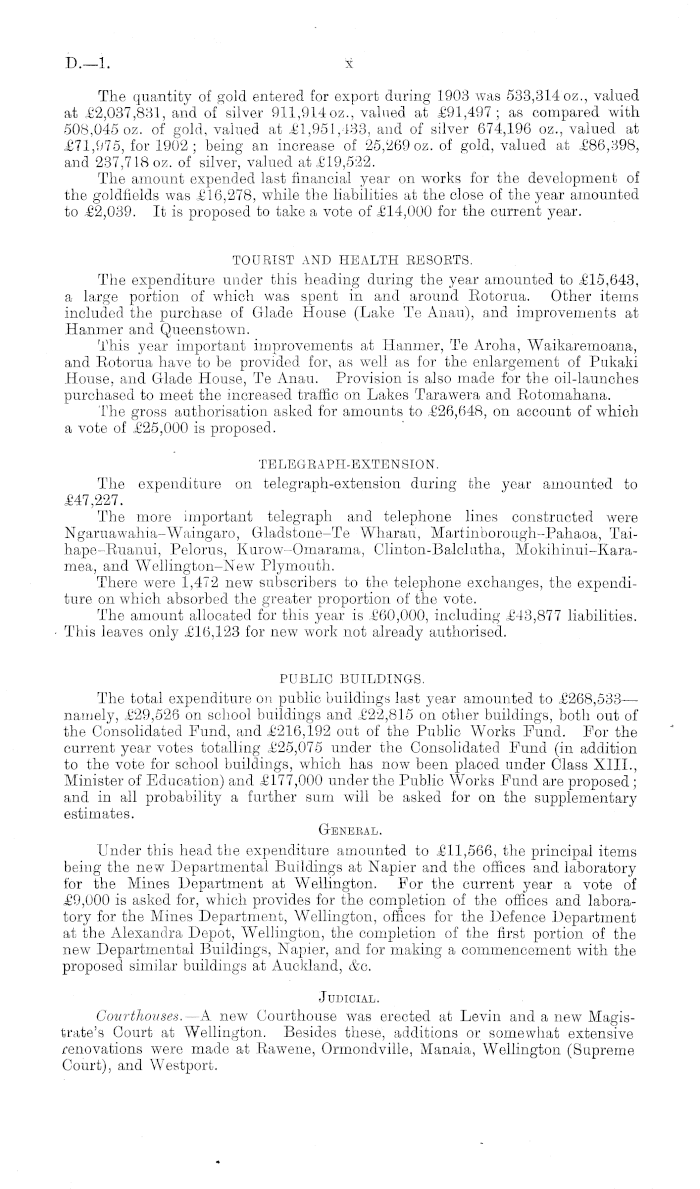 D.—1.                                x

The quantity of gold entered for export during 1903 was 533,314 oz., valued at £2,037,831, and of silver 911,914 oz., valued at £91,497; as compared with 508,045 oz. of gold, valued at £1,951,433, and of silver 674,196 oz., valued at £71,975, for 1902; being an increase of 25,269 oz. of gold, valued at £86,398, and 237,718 oz. of silver, valued at £19,522.

The amount expended last financial year on works for the development of the goldfields was £16,278, while the liabilities at the close of the year amounted to £2,039. It is proposed to take a vote of £14,000 for the current year.

TOURIST AND HEALTH RESORTS.

The expenditure under this heading during the year amounted to £15,643, a large portion of which was spent in and around Rotorua. Other items included the purchase of Glade House (Lake Te Anau), and improvements at Hanmer and Queenstown.

This year important improvements at Hanmer, Te Aroha, Waikaremoana, and Rotorua have to be provided for, as well as for the enlargement of Pukaki House, and Glade House, Te Anau. Provision is also made for the oil-launches purchased to meet the increased traffic on Lakes Tarawera and Rotomahana.

The gross authorisation asked for amounts to £26,648, on account of which a vote of £25,000 is proposed.

TELEGRAPH-EXTENSION.

The expenditure on telegraph-extension during the year amounted to £47,227.

The more important telegraph and telephone lines constructed were Ngaruawahia–Waingaro, Gladstone–Te Wharau, Martinborough–Pahaoa, Taihape–Ruanui, Pelorus, Kurow–Omarama, Clinton-Balclutha, Mokihinui–Karamea, and Wellington–New Plymouth.

There were 1,472 new subscribers to the telephone exchanges, the expenditure on which absorbed the greater proportion of the vote.

The amount allocated for this year is £60,000, including £43,877 liabilities. This leaves only £16,123 for new work not already authorised.

PUBLIC BUILDINGS.

The total expenditure on public buildings last year amounted to £268,533—namely, £29,526 on school buildings and £22,815 on other buildings, both out of the Consolidated Fund, and £216,192 out of the Public Works Fund. For the current year votes totalling £25,075 under the Consolidated Fund (in addition to the vote for school buildings, which has now been placed under Class XIII., Minister of Education) and £177,000 under the Public Works Fund are proposed; and in all probability a further sum will be asked for on the supplementary estimates.

GENERAL.

Under this head the expenditure amounted to £11,566, the principal items being the new Departmental Buildings at Napier and the offices and laboratory for the Mines Department at Wellington. For the current year a vote of £9,000 is asked for, which provides for the completion of the offices and laboratory for the Mines Department, Wellington, offices for the Defence Department at the Alexandra Depot, Wellington, the completion of the first portion of the new Departmental Buildings, Napier, and for making a commencement with the proposed similar buildings at Auckland, &c.

JUDICIAL.

Courthouses.—A new Courthouse was erected at Levin and a new Magistrate's Court at Wellington. Besides these, additions or somewhat extensive renovations were made at Rawene, Ormondville, Manaia, Wellington (Supreme Court), and Westport.